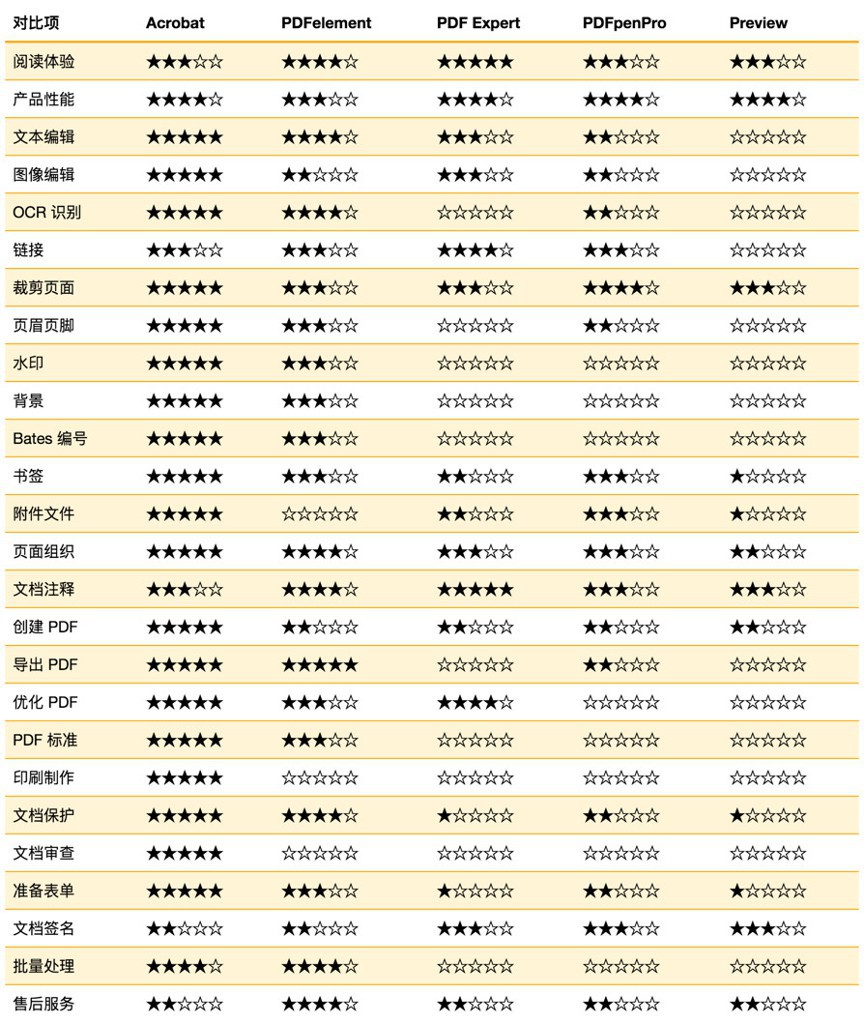 | 对比项 | Acrobat | PDFelement | PDF Expert | PDFpenPro | Preview |
|---|---|---|---|---|---|
| 阅读体验 | ★★★☆☆ | ★★★★☆ | ★★★★★ | ★★★☆☆ | ★★★☆☆ |
| 产品性能 | ★★★★☆ | ★★★☆☆ | ★★★★☆ | ★★★★☆ | ★★★★☆ |
| 文本编辑 | ★★★★★ | ★★★★☆ | ★★★☆☆ | ★★☆☆☆ | ☆☆☆☆☆ |
| 图像编辑 | ★★★★★ | ★★☆☆☆ | ★★★☆☆ | ★★☆☆☆ | ☆☆☆☆☆ |
| OCR 识别 | ★★★★★ | ★★★★☆ | ☆☆☆☆☆ | ★★☆☆☆ | ☆☆☆☆☆ |
| 链接 | ★★★☆☆ | ★★★☆☆ | ★★★★☆ | ★★★☆☆ | ☆☆☆☆☆ |
| 裁剪页面 | ★★★★★ | ★★★☆☆ | ★★★☆☆ | ★★★★☆ | ★★★☆☆ |
| 页眉页脚 | ★★★★★ | ★★★☆☆ | ☆☆☆☆☆ | ★★☆☆☆ | ☆☆☆☆☆ |
| 水印 | ★★★★★ | ★★★☆☆ | ☆☆☆☆☆ | ☆☆☆☆☆ | ☆☆☆☆☆ |
| 背景 | ★★★★★ | ★★★☆☆ | ☆☆☆☆☆ | ☆☆☆☆☆ | ☆☆☆☆☆ |
| Bates 编号 | ★★★★★ | ★★★☆☆ | ☆☆☆☆☆ | ☆☆☆☆☆ | ☆☆☆☆☆ |
| 书签 | ★★★★★ | ★★★☆☆ | ★★☆☆☆ | ★★★☆☆ | ★☆☆☆☆ |
| 附件文件 | ★★★★★ | ☆☆☆☆☆ | ★★☆☆☆ | ★★★☆☆ | ★☆☆☆☆ |
| 页面组织 | ★★★★★ | ★★★★☆ | ★★★☆☆ | ★★★☆☆ | ★★☆☆☆ |
| 文档注释 | ★★★☆☆ | ★★★★☆ | ★★★★★ | ★★★☆☆ | ★★★☆☆ |
| 创建 PDF | ★★★★★ | ★★☆☆☆ | ★★☆☆☆ | ★★☆☆☆ | ★★☆☆☆ |
| 导出 PDF | ★★★★★ | ★★★★★ | ☆☆☆☆☆ | ★★☆☆☆ | ☆☆☆☆☆ |
| 优化 PDF | ★★★★★ | ★★★☆☆ | ★★★★☆ | ☆☆☆☆☆ | ☆☆☆☆☆ |
| PDF 标准 | ★★★★★ | ★★★☆☆ | ☆☆☆☆☆ | ☆☆☆☆☆ | ☆☆☆☆☆ |
| 印刷制作 | ★★★★★ | ☆☆☆☆☆ | ☆☆☆☆☆ | ☆☆☆☆☆ | ☆☆☆☆☆ |
| 文档保护 | ★★★★★ | ★★★★☆ | ★☆☆☆☆ | ★★☆☆☆ | ★☆☆☆☆ |
| 文档审查 | ★★★★★ | ☆☆☆☆☆ | ☆☆☆☆☆ | ☆☆☆☆☆ | ☆☆☆☆☆ |
| 准备表单 | ★★★★★ | ★★★☆☆ | ★☆☆☆☆ | ★★☆☆☆ | ★☆☆☆☆ |
| 文档签名 | ★★☆☆☆ | ★★☆☆☆ | ★★★☆☆ | ★★★☆☆ | ★★★☆☆ |
| 批量处理 | ★★★★☆ | ★★★★☆ | ☆☆☆☆☆ | ☆☆☆☆☆ | ☆☆☆☆☆ |
| 售后服务 | ★★☆☆☆ | ★★★★☆ | ★★☆☆☆ | ★★☆☆☆ | ★★☆☆☆ |